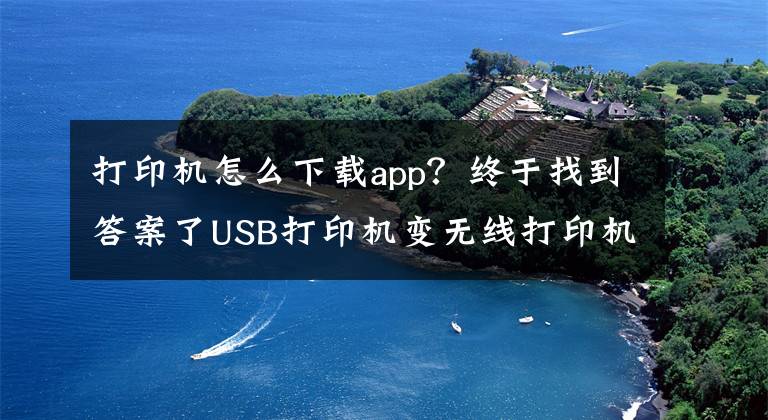 打印机怎么下载app？终于找到答案了USB打印机变无线打印机